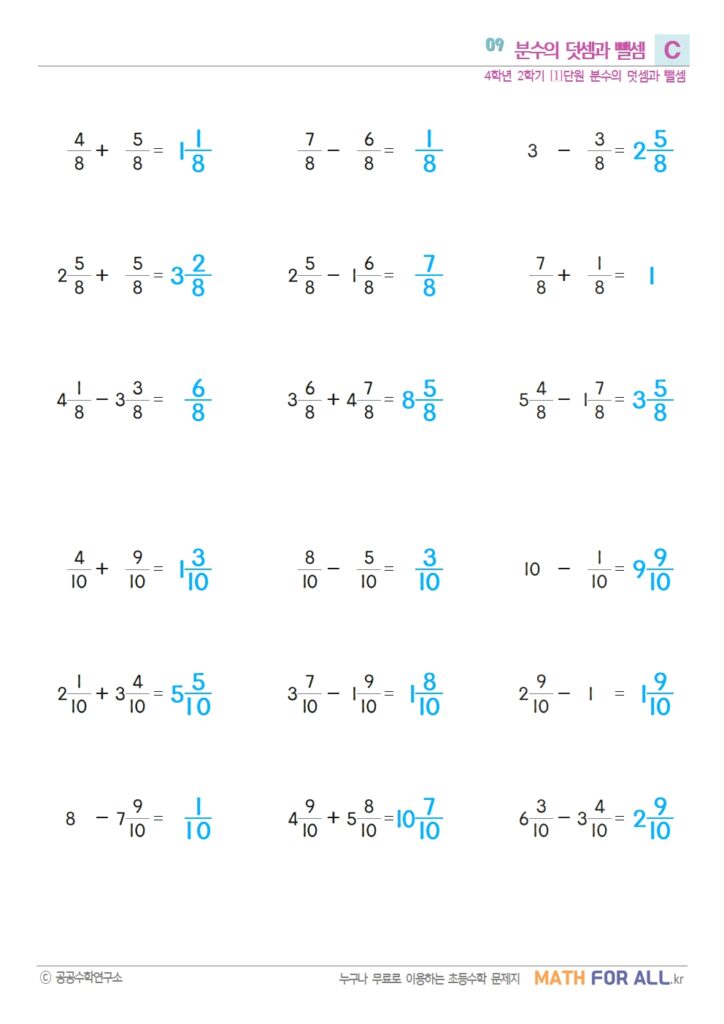 09 분수의 덧셈과 뺄셈 C
4학년 2학기 [1]단원 분수의 덧셈과 뺄셈

$\frac{4}{8} + \frac{5}{8} = 1\frac{1}{8}$

$\frac{7}{8} - \frac{6}{8} = \frac{1}{8}$

$3 - \frac{3}{8} = 2\frac{5}{8}$

$2\frac{5}{8} + \frac{5}{8} = 3\frac{2}{8}$

$2\frac{5}{8} - 1\frac{6}{8} = \frac{7}{8}$

$\frac{7}{8} + \frac{1}{8} = 1$

$4\frac{1}{8} - 3\frac{3}{8} = \frac{6}{8}$

$3\frac{6}{8} + 4\frac{7}{8} = 8\frac{5}{8}$

$5\frac{4}{8} - 1\frac{7}{8} = 3\frac{5}{8}$

$\frac{4}{10} + \frac{9}{10} = 1\frac{3}{10}$

$\frac{8}{10} - \frac{5}{10} = \frac{3}{10}$

$10 - \frac{1}{10} = 9\frac{9}{10}$

$2\frac{1}{10} + 3\frac{4}{10} = 5\frac{5}{10}$

$3\frac{7}{10} - 1\frac{9}{10} = 1\frac{8}{10}$

$2\frac{9}{10} - 1 = 1\frac{9}{10}$

$8 - 7\frac{9}{10} = \frac{1}{10}$

$4\frac{9}{10} + 5\frac{8}{10} = 10\frac{7}{10}$

$6\frac{3}{10} - 3\frac{4}{10} = 2\frac{9}{10}$

ⓒ 공공수학연구소
누구나 무료로 이용하는 초등수학 문제지 MATH FOR ALL.kr